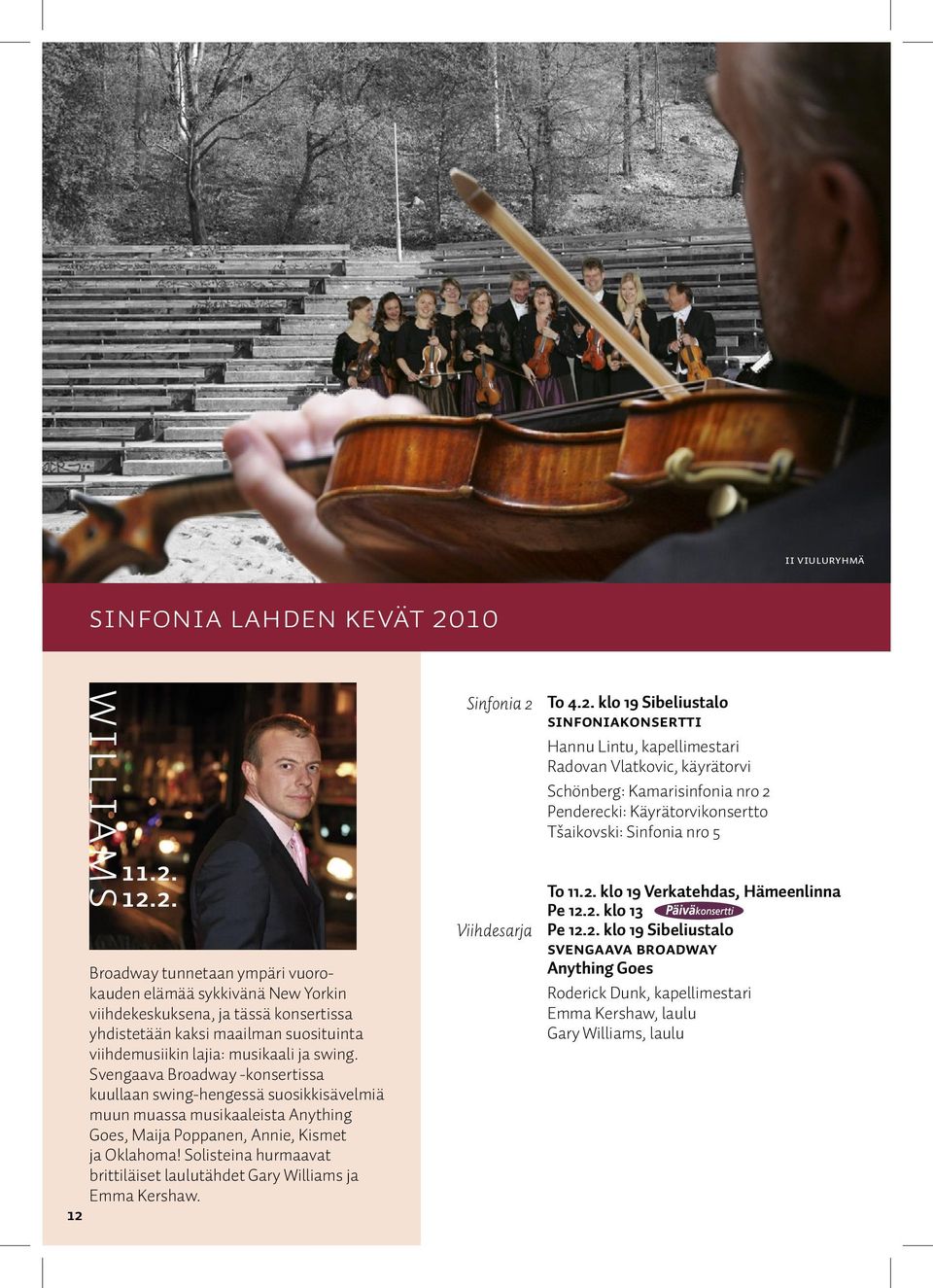 II VIULURYHMÄ

SINFONIA LAHDEN KEVÄT 2010

WILLIAMS 11.2. 12.2.

Broadway tunnetaan ympäri vuorokauden elämää sykkivänä New Yorkin viihdekeskuksena, ja tässä konsertissa yhdistetään kaksi maailman suosituinta viihdemusiikin lajia: musikaali ja swing. Svengaava Broadway -konsertissa kuullaan swing-hengessä suosikkisävelmiä muun muassa musikaaleista Anything Goes, Maija Poppanen, Annie, Kismet ja Oklahoma! Solisteina hurmaavat brittiläiset laulutähdet Gary Williams ja Emma Kershaw.

12

Sinfonia 2

To 4.2. klo 19 Sibeliustalo
SINFONIAKONSERTTI
Hannu Lintu, kapellimestari
Radovan Vlatkovic, käyrätorvi
Schönberg: Kamarisinfonia nro 2
Penderecki: Käyrätorvikonsertto
Tšaikovski: Sinfonia nro 5

Viihdesarja

To 11.2. klo 19 Verkatehdas, Hämeenlinna
Pe 12.2. klo 13 Päiväkonsertti
Pe 12.2. klo 19 Sibeliustalo
SVENGAAVA BROADWAY
Anything Goes
Roderick Dunk, kapellimestari
Emma Kershaw, laulu
Gary Williams, laulu